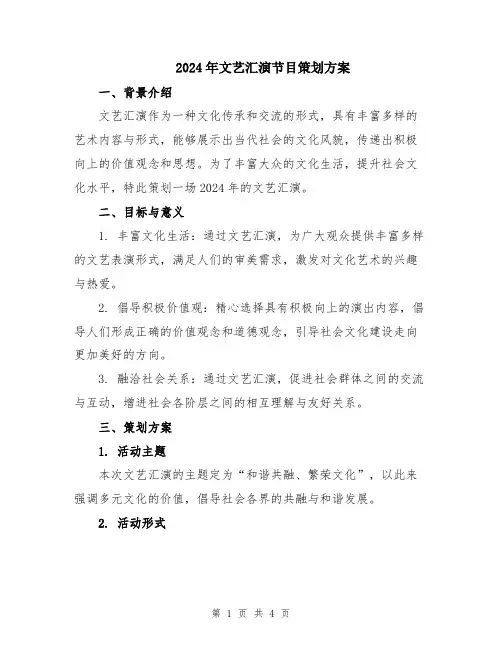 2024年文艺汇演节目策划方案

一、背景介绍

文艺汇演作为一种文化传承和交流的形式，具有丰富多样的艺术内容与形式，能够展示出当代社会的文化风貌，传递出积极向上的价值观念和思想。为了丰富大众的文化生活，提升社会文化水平，特此策划一场2024年的文艺汇演。

二、目标与意义

1. 丰富文化生活：通过文艺汇演，为广大观众提供丰富多样的文艺表演形式，满足人们的审美需求，激发对文化艺术的兴趣与热爱。

2. 倡导积极价值观：精心选择具有积极向上的演出内容，倡导人们形成正确的价值观念和道德观念，引导社会文化建设走向更加美好的方向。

3. 融洽社会关系：通过文艺汇演，促进社会群体之间的交流与互动，增进社会各阶层之间的相互理解与友好关系。

三、策划方案

1. 活动主题

本次文艺汇演的主题定为“和谐共融、繁荣文化”，以此来强调多元文化的价值，倡导社会各界的共融与和谐发展。

2. 活动形式

第 1 页 共 4 页